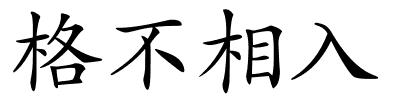 格不相入